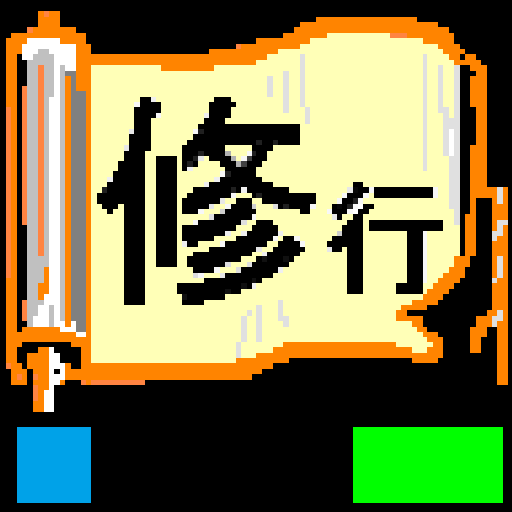 修行